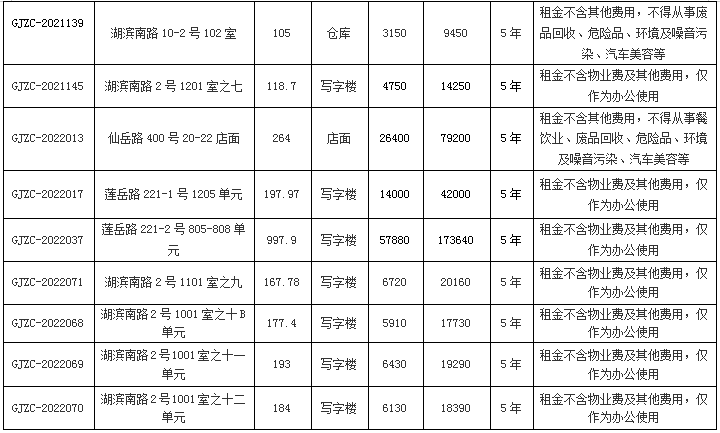 | GJZC-2021139 | 湖滨南路10-2号102室 | 105 | 仓库 | 3150 | 9450 | 5年 | 租金不含其他费用，不得从事废品回收、危险品、环境及噪音污染、汽车美容等 |
|---|---|---|---|---|---|---|---|
| GJZC-2021145 | 湖滨南路2号1201室之七 | 118.7 | 写字楼 | 4750 | 14250 | 5年 | 租金不含物业费及其他费用，仅作为办公使用 |
| GJZC-2022013 | 仙岳路400号20-22店面 | 264 | 店面 | 26400 | 79200 | 5年 | 租金不含其他费用，不得从事餐饮业、废品回收、危险品、环境及噪音污染、汽车美容等 |
| GJZC-2022017 | 莲岳路221-1号1205单元 | 197.97 | 写字楼 | 14000 | 42000 | 5年 | 租金不含物业费及其他费用，仅作为办公使用 |
| GJZC-2022037 | 莲岳路221-2号805-808单元 | 997.9 | 写字楼 | 57880 | 173640 | 5年 | 租金不含物业费及其他费用，仅作为办公使用 |
| GJZC-2022071 | 湖滨南路2号1101室之九 | 167.78 | 写字楼 | 6720 | 20160 | 5年 | 租金不含物业费及其他费用，仅作为办公使用 |
| GJZC-2022068 | 湖滨南路2号1001室之十B单元 | 177.4 | 写字楼 | 5910 | 17730 | 5年 | 租金不含物业费及其他费用，仅作为办公使用 |
| GJZC-2022069 | 湖滨南路2号1001室之十一单元 | 193 | 写字楼 | 6430 | 19290 | 5年 | 租金不含物业费及其他费用，仅作为办公使用 |
| GJZC-2022070 | 湖滨南路2号1001室之十二单元 | 184 | 写字楼 | 6130 | 18390 | 5年 | 租金不含物业费及其他费用，仅作为办公使用 |